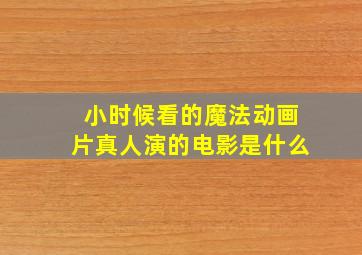 小时候看的魔法动画片真人演的电影是什么